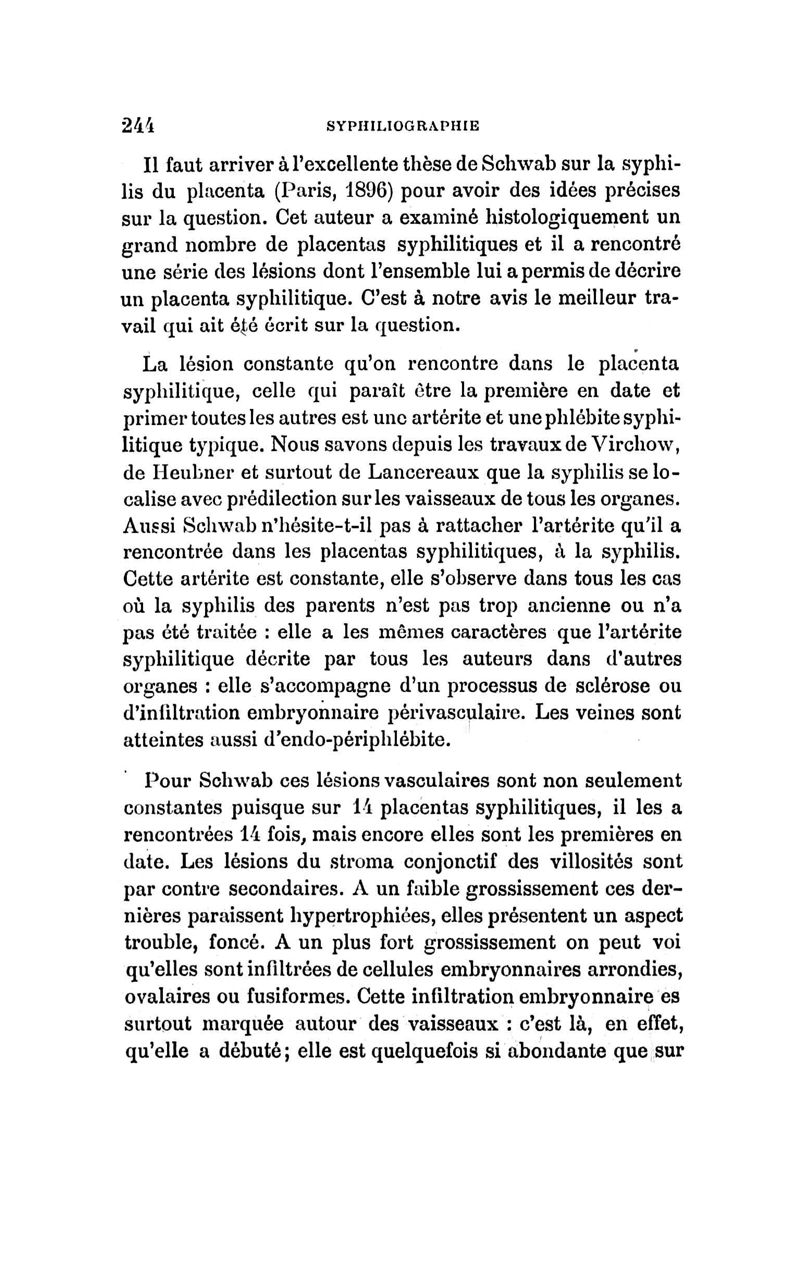 244 SYPHILIOGRAPHIE

Il faut arriver à l'excellente thèse de Schwab sur la syphilis du placenta (Paris, 1896) pour avoir des idées précises sur la question. Cet auteur a examiné histologiquement un grand nombre de placentas syphilitiques et il a rencontré une série des lésions dont l'ensemble lui a permis de décrire un placenta syphilitique. C'est à notre avis le meilleur travail qui ait été écrit sur la question.

La lésion constante qu'on rencontre dans le placenta syphilitique, celle qui paraît être la première en date et primer toutes les autres est une artérite et une phlébite syphilitique typique. Nous savons depuis les travaux de Virchow, de Heubner et surtout de Lancereaux que la syphilis se localise avec prédilection sur les vaisseaux de tous les organes. Aussi Schwab n'hésite-t-il pas à rattacher l'artérite qu'il a rencontrée dans les placentas syphilitiques, à la syphilis. Cette artérite est constante, elle s'observe dans tous les cas où la syphilis des parents n'est pas trop ancienne ou n'a pas été traitée : elle a les mêmes caractères que l'artérite syphilitique décrite par tous les auteurs dans d'autres organes : elle s'accompagne d'un processus de sclérose ou d'infiltration embryonnaire périvasculaire. Les veines sont atteintes aussi d'endo-périphlébite.

Pour Schwab ces lésions vasculaires sont non seulement constantes puisque sur 14 placentas syphilitiques, il les a rencontrées 14 fois, mais encore elles sont les premières en date. Les lésions du stroma conjonctif des villosités sont par contre secondaires. A un faible grossissement ces dernières paraissent hypertrophiées, elles présentent un aspect trouble, foncé. A un plus fort grossissement on peut voi qu'elles sont infiltrées de cellules embryonnaires arrondies, ovalaires ou fusiformes. Cette infiltration embryonnaire es surtout marquée autour des vaisseaux : c'est là, en effet, qu'elle a débuté; elle est quelquefois si abondante que sur